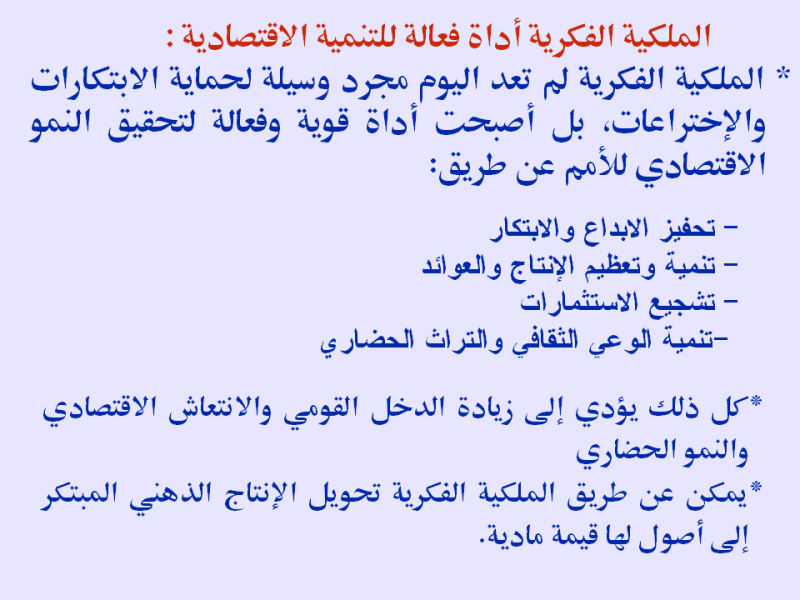 الملكية الفكرية أداة فعالة للتنمية الاقتصادية :

* الملكية الفكرية لم تعد اليوم مجرد وسيلة لحماية الابتكارات والإختراعات، بل أصبحت أداة قوية وفعالة لتحقيق النمو الاقتصادي للأمم عن طريق:

– تحفيز الابداع والابتكار
– تنمية وتعظيم الإنتاج والعوائد
– تشجيع الاستثمارات
–تنمية الوعي الثقافي والتراث الحضاري

*كل ذلك يؤدي إلى زيادة الدخل القومي والانتعاش الاقتصادي والنمو الحضاري

*يمكن عن طريق الملكية الفكرية تحويل الإنتاج الذهني المبتكر إلى أصول لها قيمة مادية.